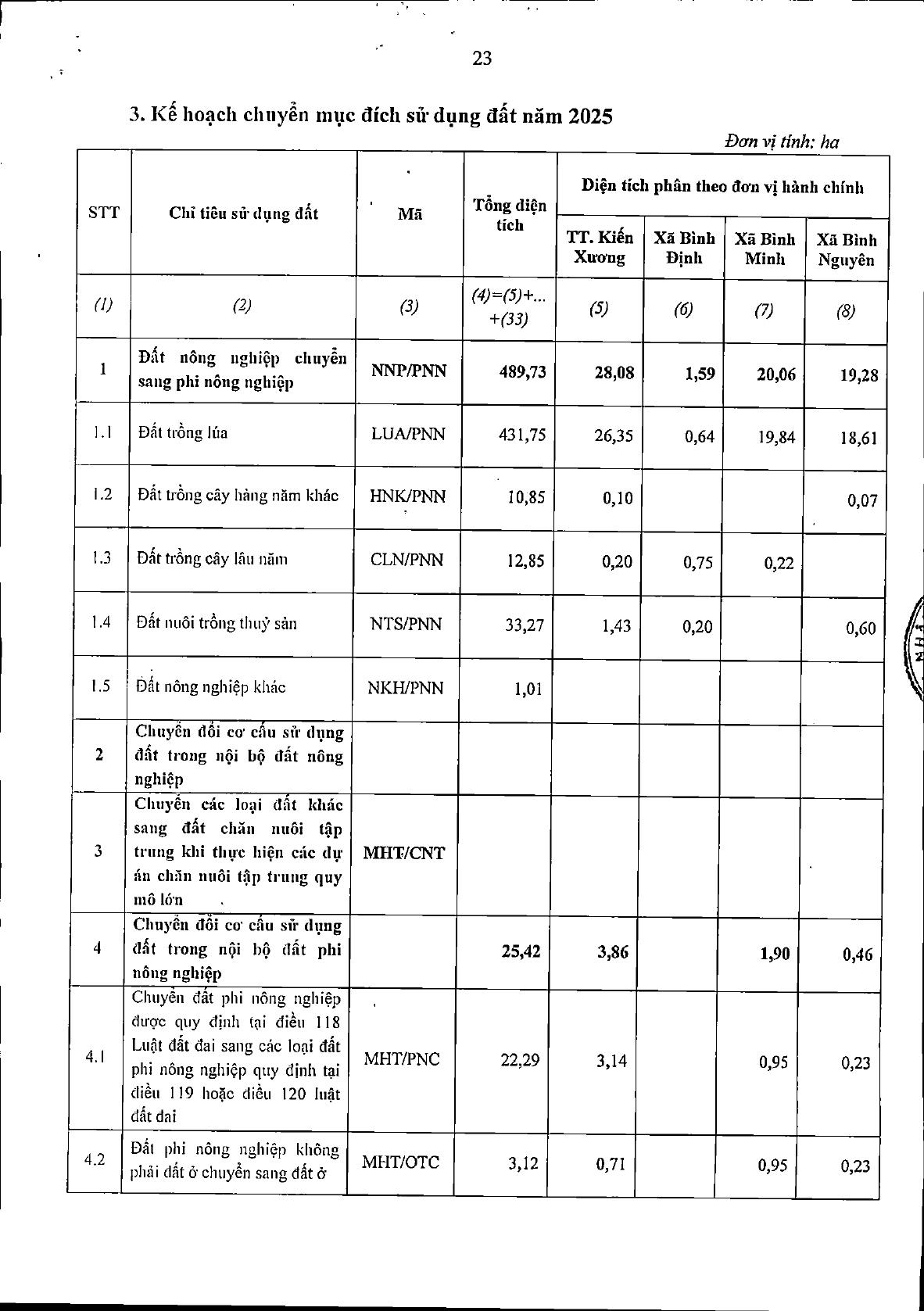 23

3. Kế hoạch chuyển mục đích sử dụng đất năm 2025

Đơn vị tính: ha

| STT | Chỉ tiêu sử dụng đất | Mã | Tổng diện tích | Diện tích phân theo đơn vị hành chính | | | |
|---|---|---|---|---|---|---|---|
| | | | | TT. Kiến Xương | Xã Bình Định | Xã Bình Minh | Xã Bình Nguyên |
| (1) | (2) | (3) | (4)=(5)+...+(33) | (5) | (6) | (7) | (8) |
| 1 | Đất nông nghiệp chuyển sang phi nông nghiệp | NNP/PNN | 489,73 | 28,08 | 1,59 | 20,06 | 19,28 |
| 1.1 | Đất trồng lúa | LUA/PNN | 431,75 | 26,35 | 0,64 | 19,84 | 18,61 |
| 1.2 | Đất trồng cây hàng năm khác | HNK/PNN | 10,85 | 0,10 | | | 0,07 |
| 1.3 | Đất trồng cây lâu năm | CLN/PNN | 12,85 | 0,20 | 0,75 | 0,22 | |
| 1.4 | Đất nuôi trồng thuỷ sản | NTS/PNN | 33,27 | 1,43 | 0,20 | | 0,60 |
| 1.5 | Đất nông nghiệp khác | NKH/PNN | 1,01 | | | | |
| 2 | Chuyển đổi cơ cấu sử dụng đất trong nội bộ đất nông nghiệp | | | | | | |
| 3 | Chuyển các loại đất khác sang đất chăn nuôi tập trung khi thực hiện các dự án chăn nuôi tập trung quy mô lớn | MHT/CNT | | | | | |
| 4 | Chuyển đổi cơ cấu sử dụng đất trong nội bộ đất phi nông nghiệp | | 25,42 | 3,86 | | 1,90 | 0,46 |
| 4.1 | Chuyển đất phi nông nghiệp được quy định tại điều 118 Luật đất đai sang các loại đất phi nông nghiệp quy định tại điều 119 hoặc điều 120 luật đất đai | MHT/PNC | 22,29 | 3,14 | | 0,95 | 0,23 |
| 4.2 | Đất phi nông nghiệp không phải đất ở chuyển sang đất ở | MHT/OTC | 3,12 | 0,71 | | 0,95 | 0,23 |